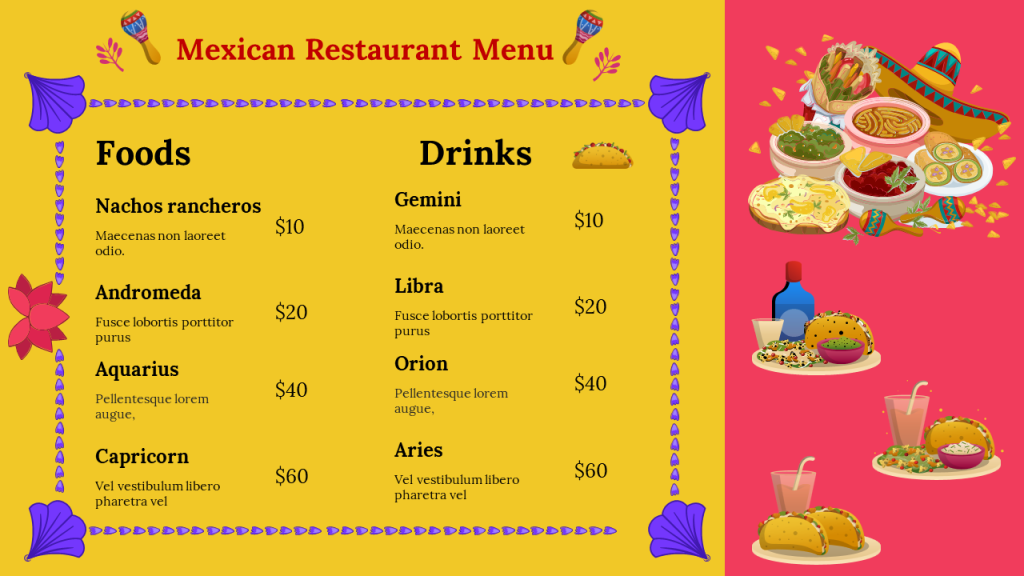 Mexican Restaurant Menu

Foods

Nachos rancheros
Maecenas non laoreet odio.
$10

Andromeda
Fusce lobortis porttitor purus
$20

Aquarius
Pellentesque lorem augue,
$40

Capricorn
Vel vestibulum libero pharetra vel
$60

Drinks

Gemini
Maecenas non laoreet odio.
$10

Libra
Fusce lobortis porttitor purus
$20

Orion
Pellentesque lorem augue,
$40

Aries
Vel vestibulum libero pharetra vel
$60